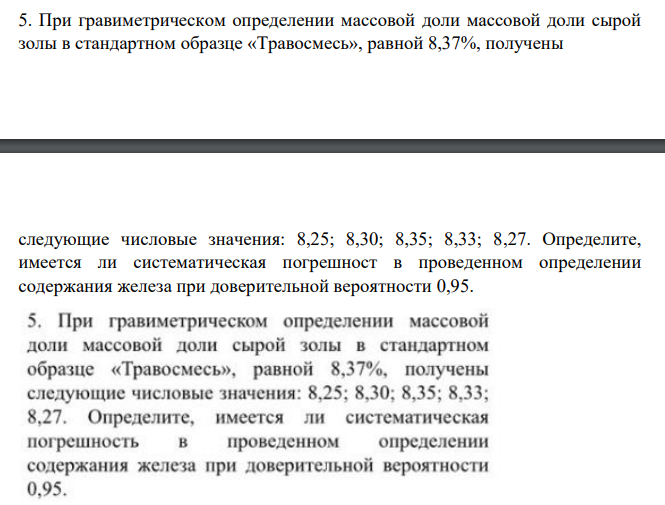 5. При гравиметрическом определении массовой доли массовой доли сырой золы в стандартном образце «Травосмесь», равной 8,37%, получены

следующие числовые значения: 8,25; 8,30; 8,35; 8,33; 8,27. Определите, имеется ли систематическая погрешност в проведенном определении содержания железа при доверительной вероятности 0,95.

5. При гравиметрическом определении массовой доли массовой доли сырой золы в стандартном образце «Травосмесь», равной 8,37%, получены следующие числовые значения: 8,25; 8,30; 8,35; 8,33; 8,27. Определите, имеется ли систематическая погрешность в проведенном определении содержания железа при доверительной вероятности 0,95.